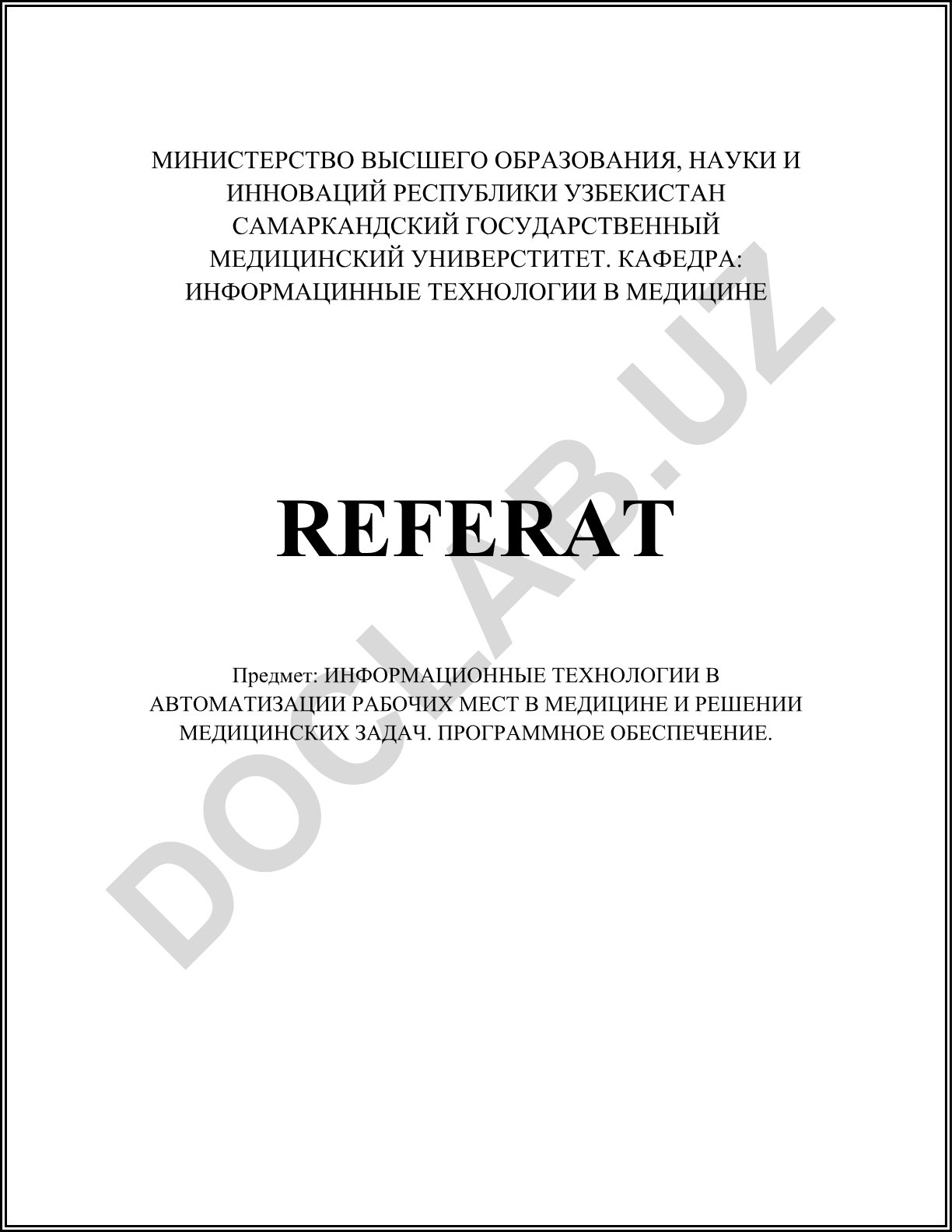 МИНИСТЕРСТВО ВЫСШЕГО ОБРАЗОВАНИЯ, НАУКИ И ИННОВАЦИЙ РЕСПУБЛИКИ УЗБЕКИСТАН САМАРКАНДСКИЙ ГОСУДАРСТВЕННЫЙ МЕДИЦИНСКИЙ УНИВЕРСТИТЕТ. КАФЕДРА: ИНФОРМАЦИННЫЕ ТЕХНОЛОГИИ В МЕДИЦИНЕ

REFERAT

Предмет: ИНФОРМАЦИОННЫЕ ТЕХНОЛОГИИ В АВТОМАТИЗАЦИИ РАБОЧИХ МЕСТ В МЕДИЦИНЕ И РЕШЕНИИ МЕДИЦИНСКИХ ЗАДАЧ. ПРОГРАММНОЕ ОБЕСПЕЧЕНИЕ.

DOCLAB.UZ